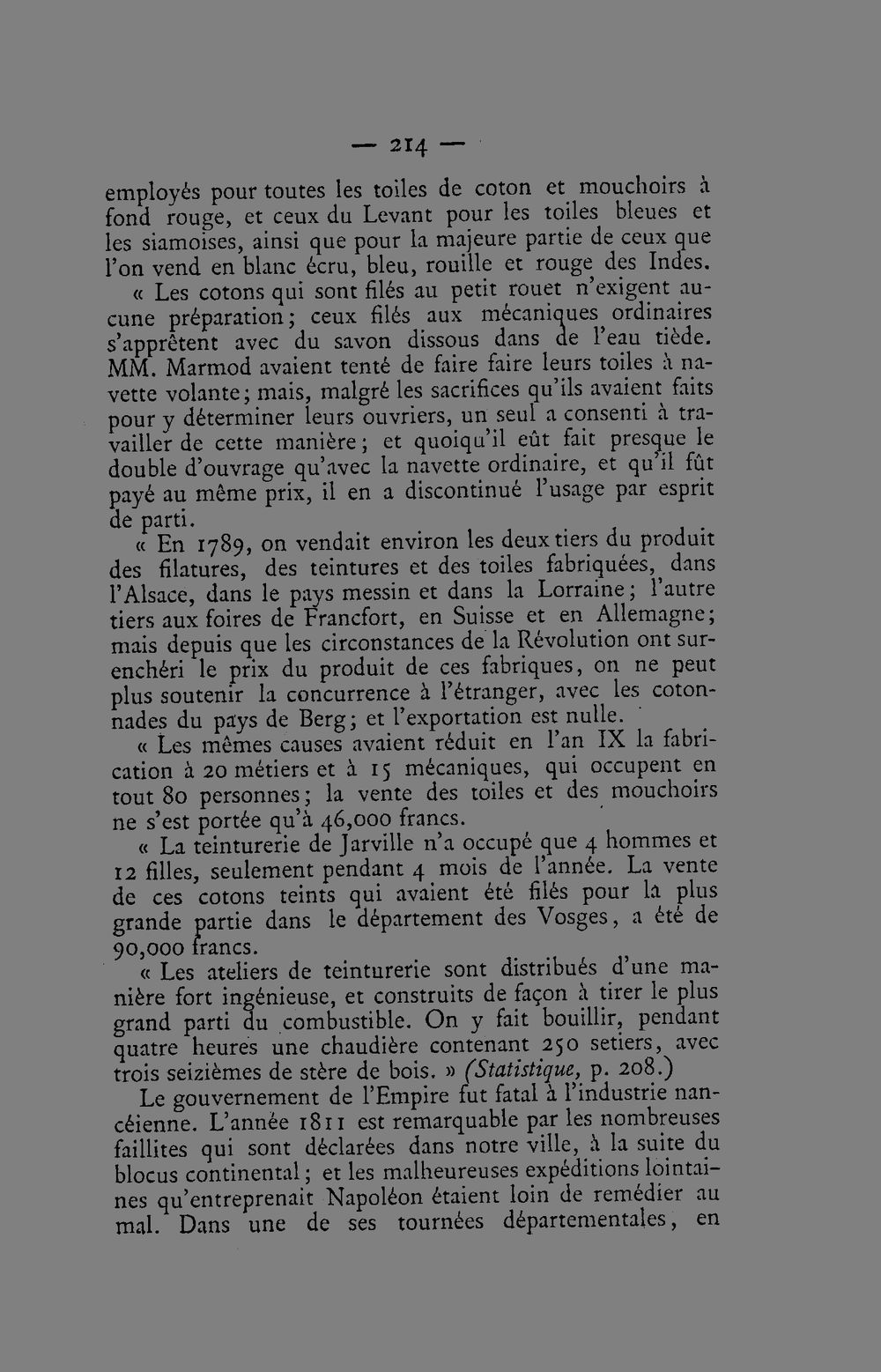 — 214 —

employés pour toutes les toiles de coton et mouchoirs à fond rouge, et ceux du Levant pour les toiles bleues et les siamoises, ainsi que pour la majeure partie de ceux que l'on vend en blanc écru, bleu, rouille et rouge des Indes.

« Les cotons qui sont filés au petit rouet n'exigent aucune préparation; ceux filés aux mécaniques ordinaires s'apprêtent avec du savon dissous dans de l'eau tiède. MM. Marmod avaient tenté de faire faire leurs toiles à navette volante; mais, malgré les sacrifices qu'ils avaient faits pour y déterminer leurs ouvriers, un seul a consenti à travailler de cette manière; et quoiqu'il eût fait presque le double d'ouvrage qu'avec la navette ordinaire, et qu'il fût payé au même prix, il en a discontinué l'usage par esprit de parti.

« En 1789, on vendait environ les deux tiers du produit des filatures, des teintures et des toiles fabriquées, dans l'Alsace, dans le pays messin et dans la Lorraine; l'autre tiers aux foires de Francfort, en Suisse et en Allemagne; mais depuis que les circonstances de la Révolution ont surenchéri le prix du produit de ces fabriques, on ne peut plus soutenir la concurrence à l'étranger, avec les cotonnades du pays de Berg; et l'exportation est nulle.

« Les mêmes causes avaient réduit en l'an IX la fabrication à 20 métiers et à 15 mécaniques, qui occupent en tout 80 personnes; la vente des toiles et des mouchoirs ne s'est portée qu'à 46,000 francs.

« La teinturerie de Jarville n'a occupé que 4 hommes et 12 filles, seulement pendant 4 mois de l'année. La vente de ces cotons teints qui avaient été filés pour la plus grande partie dans le département des Vosges, a été de 90,000 francs.

« Les ateliers de teinturerie sont distribués d'une manière fort ingénieuse, et construits de façon à tirer le plus grand parti du combustible. On y fait bouillir, pendant quatre heures une chaudière contenant 250 setiers, avec trois seizièmes de stère de bois. » (Statistique, p. 208.)

Le gouvernement de l'Empire fut fatal à l'industrie nancéienne. L'année 1811 est remarquable par les nombreuses faillites qui sont déclarées dans notre ville, à la suite du blocus continental; et les malheureuses expéditions lointaines qu'entreprenait Napoléon étaient loin de remédier au mal. Dans une de ses tournées départementales, en